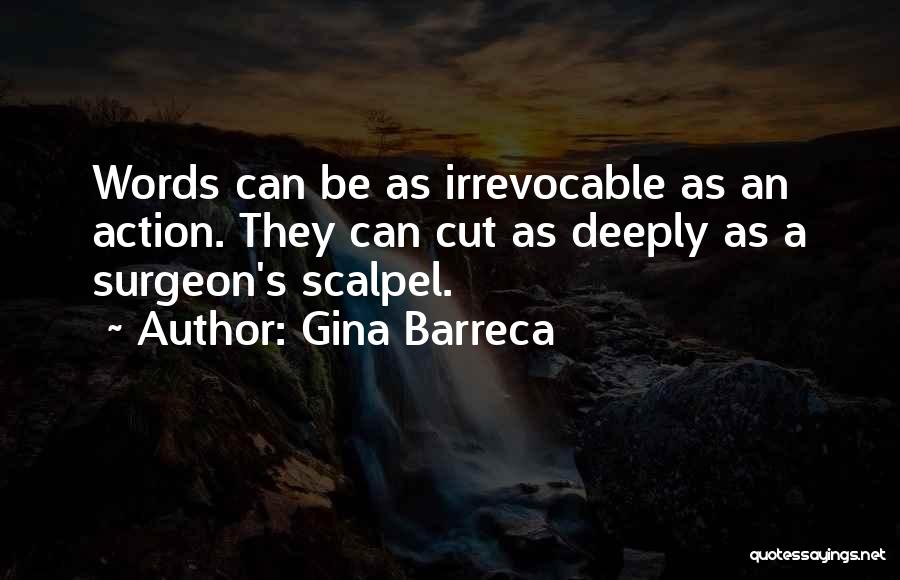 Words can be as irrevocable as an action. They can cut as deeply as a surgeon's scalpel.

~ Author: Gina Barreca

quotessayings.net